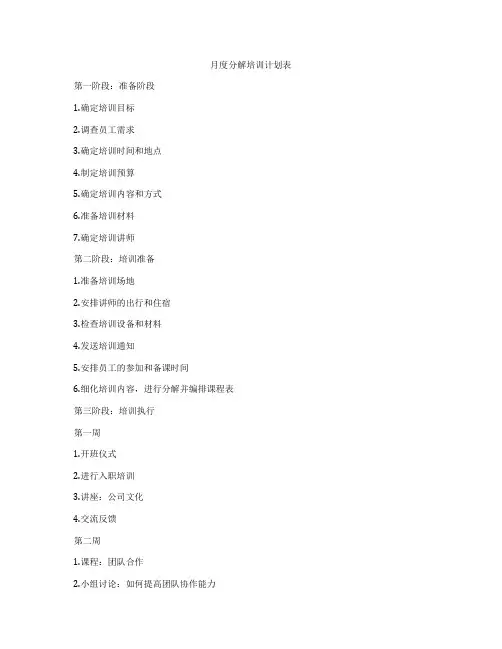 月度分解培训计划表

第一阶段：准备阶段

1.确定培训目标

2.调查员工需求

3.确定培训时间和地点

4.制定培训预算

5.确定培训内容和方式

6.准备培训材料

7.确定培训讲师

第二阶段：培训准备

1.准备培训场地

2.安排讲师的出行和住宿

3.检查培训设备和材料

4.发送培训通知

5.安排员工的参加和备课时间

6.细化培训内容，进行分解并编排课程表

第三阶段：培训执行

第一周

1.开班仪式

2.进行入职培训

3.讲座：公司文化

4.交流反馈

第二周

1.课程：团队合作

2.小组讨论：如何提高团队协作能力